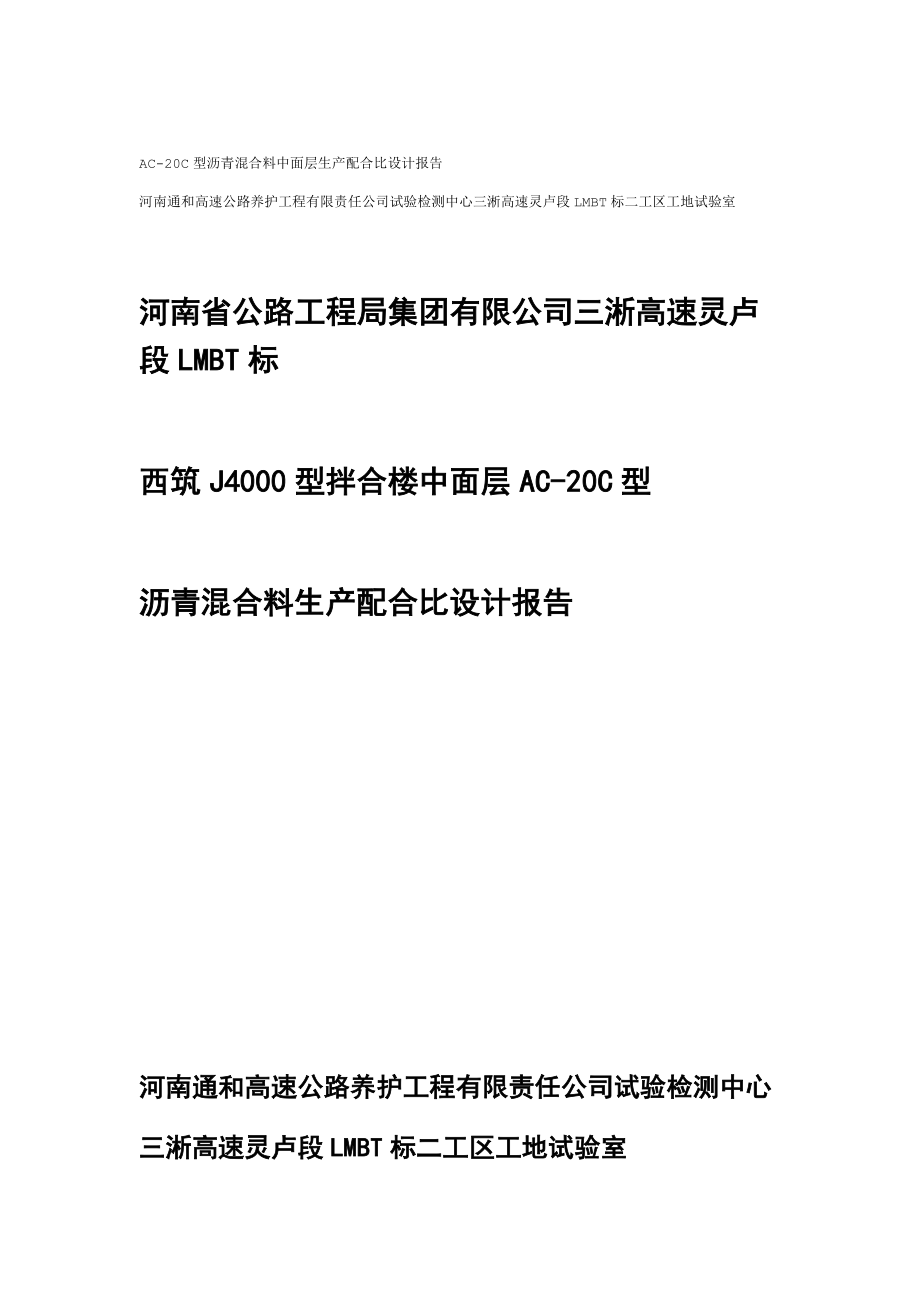 AC-20C 型沥青混合料中面层生产配合比设计报告

河南通和高速公路养护工程有限责任公司试验检测中心三淅高速灵卢段 LMBT 标二工区工地试验室

河南省公路工程局集团有限公司三淅高速灵卢段 LMBT 标

西筑 J4000 型拌合楼中面层 AC-20C 型

沥青混合料生产配合比设计报告

河南通和高速公路养护工程有限责任公司试验检测中心

三淅高速灵卢段 LMBT 标二工区工地试验室